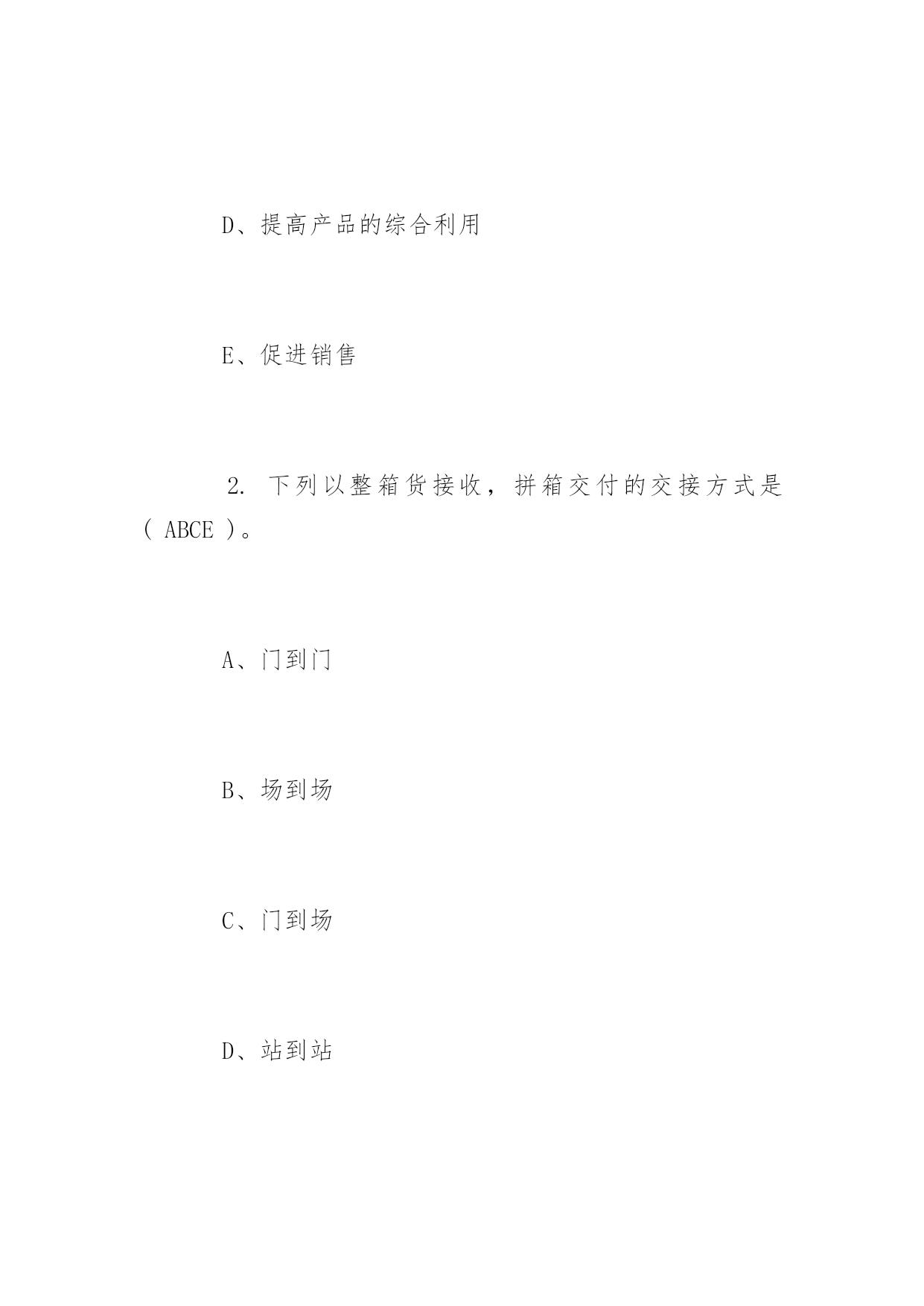 D、提高产品的综合利用

E、促进销售

2. 下列以整箱货接收，拼箱交付的交接方式是( ABCE )。

A、门到门

B、场到场

C、门到场

D、站到站